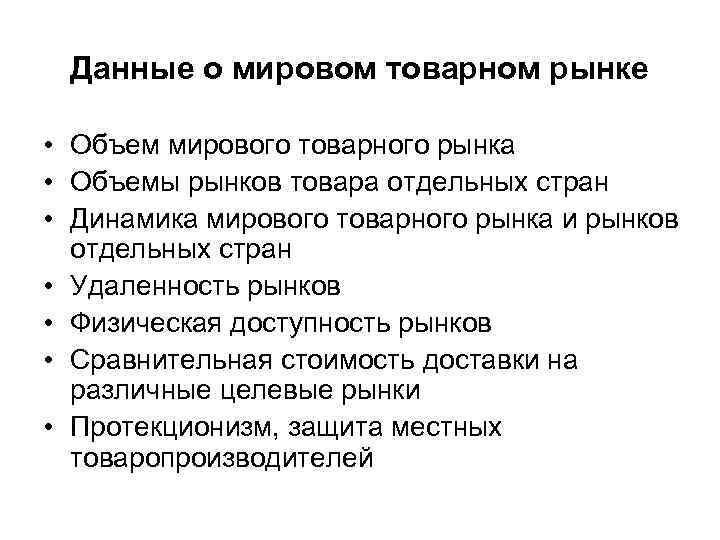 Данные о мировом товарном рынке

• Объем мирового товарного рынка
• Объемы рынков товара отдельных стран
• Динамика мирового товарного рынка и рынков отдельных стран
• Удаленность рынков
• Физическая доступность рынков
• Сравнительная стоимость доставки на различные целевые рынки
• Протекционизм, защита местных товаропроизводителей